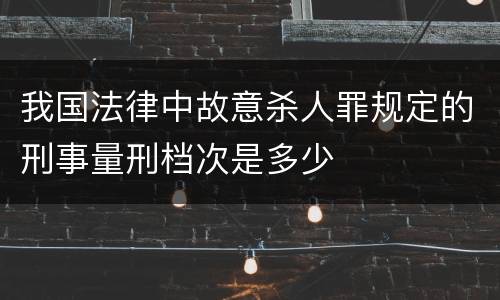 我国法律中故意杀人罪规定的刑事量刑档次是多少